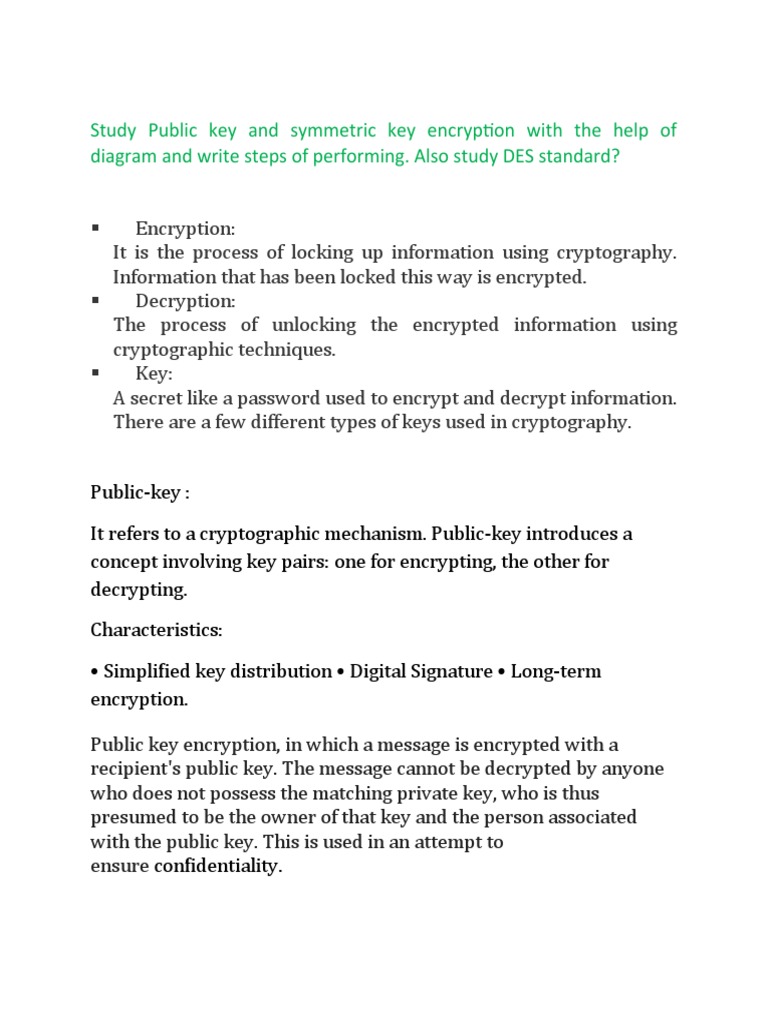 Study Public key and symmetric key encryption with the help of diagram and write steps of performing. Also study DES standard?

▪ Encryption:
It is the process of locking up information using cryptography. Information that has been locked this way is encrypted.

▪ Decryption:
The process of unlocking the encrypted information using cryptographic techniques.

▪ Key:
A secret like a password used to encrypt and decrypt information. There are a few different types of keys used in cryptography.

Public-key :

It refers to a cryptographic mechanism. Public-key introduces a concept involving key pairs: one for encrypting, the other for decrypting.

Characteristics:

• Simplified key distribution • Digital Signature • Long-term encryption.

Public key encryption, in which a message is encrypted with a recipient's public key. The message cannot be decrypted by anyone who does not possess the matching private key, who is thus presumed to be the owner of that key and the person associated with the public key. This is used in an attempt to ensure confidentiality.